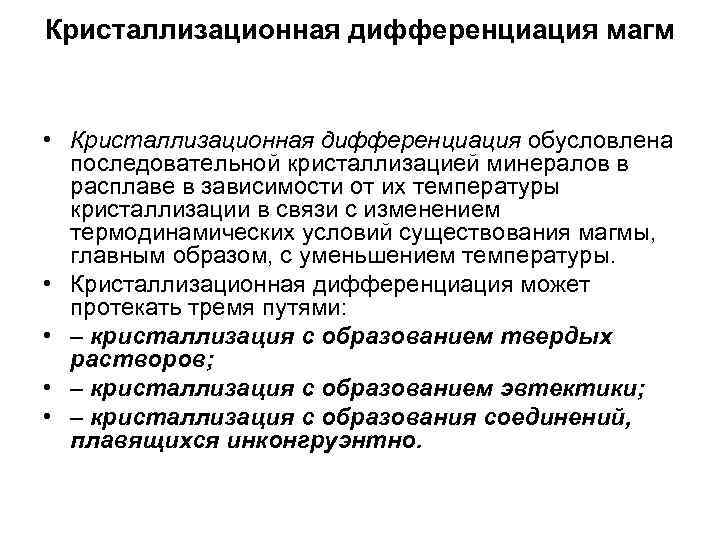 Кристаллизационная дифференциация магм

• Кристаллизационная дифференциация обусловлена последовательной кристаллизацией минералов в расплаве в зависимости от их температуры кристаллизации в связи с изменением термодинамических условий существования магмы, главным образом, с уменьшением температуры.
• Кристаллизационная дифференциация может протекать тремя путями:
• – кристаллизация с образованием твердых растворов;
• – кристаллизация с образованием эвтектики;
• – кристаллизация с образования соединений, плавящихся инконгруэнтно.